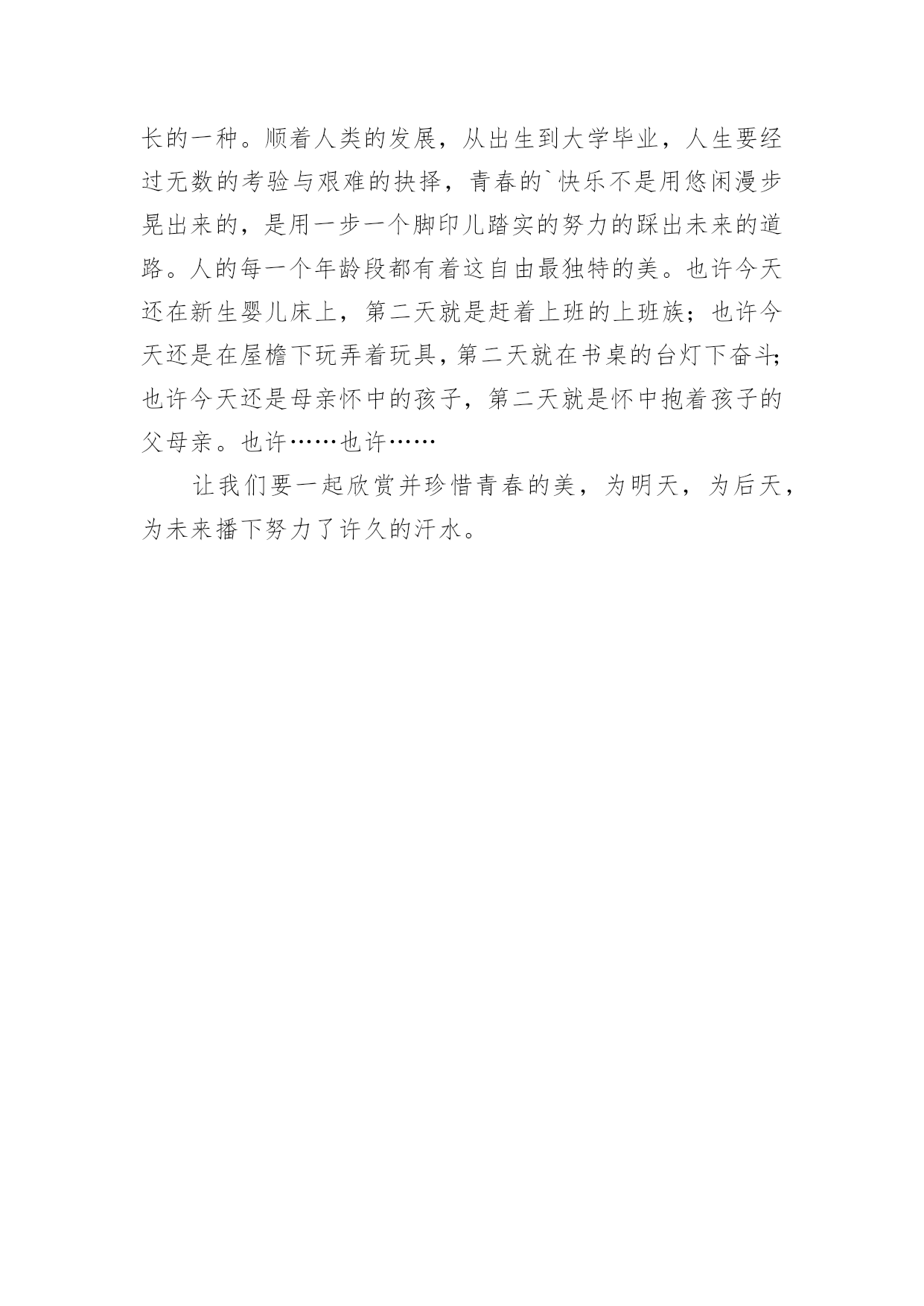 长的一种。顺着人类的发展，从出生到大学毕业，人生要经过无数的考验与艰难的抉择，青春的`快乐不是用悠闲漫步晃出来的，是用一步一个脚印儿踏实的努力的踩出未来的道路。人的每一个年龄段都有着这自由最独特的美。也许今天还在新生婴儿床上，第二天就是赶着上班的上班族；也许今天还是在屋檐下玩弄着玩具，第二天就在书桌的台灯下奋斗；也许今天还是母亲怀中的孩子，第二天就是怀中抱着孩子的父母亲。也许……也许……

让我们要一起欣赏并珍惜青春的美，为明天，为后天，为未来播下努力了许久的汗水。